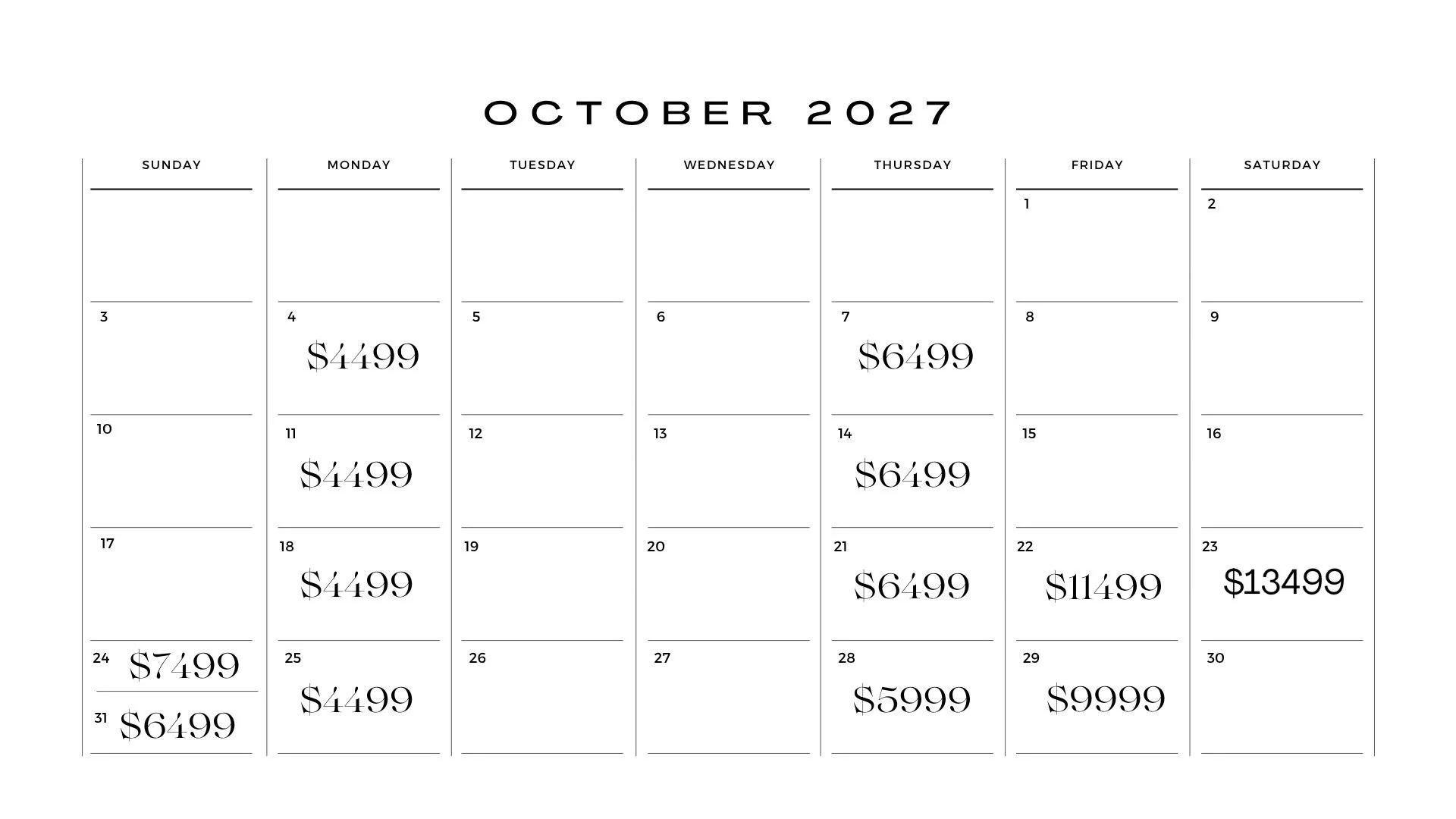 OCTOBER 2027

| SUNDAY | MONDAY | TUESDAY | WEDNESDAY | THURSDAY | FRIDAY | SATURDAY |
|---|---|---|---|---|---|---|
| | | | | | 1 | 2 |
| 3 | 4 $4499 | 5 | 6 | 7 $6499 | 8 | 9 |
| 10 | 11 $4499 | 12 | 13 | 14 $6499 | 15 | 16 |
| 17 | 18 $4499 | 19 | 20 | 21 $6499 | 22 $11499 | 23 $13499 |
| 24 $7499 31 $6499 | 25 $4499 | 26 | 27 | 28 $5999 | 29 $9999 | 30 |